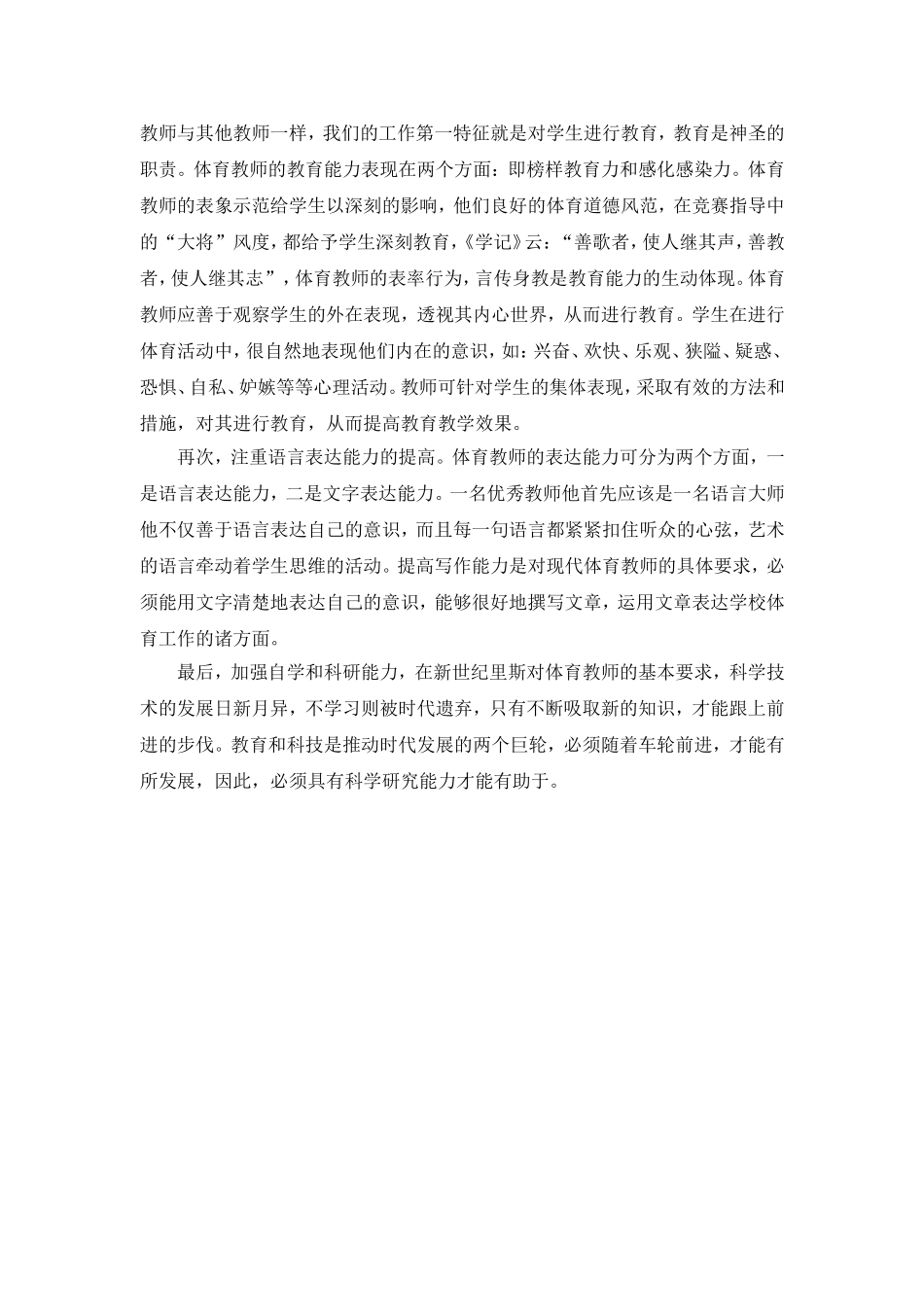 教师与其他教师一样，我们的工作第一特征就是对学生进行教育，教育是神圣的职责。体育教师的教育能力表现在两个方面：即榜样教育力和感化感染力。体育教师的表象示范给学生以深刻的影响，他们良好的体育道德风范，在竞赛指导中的“大将”风度，都给予学生深刻教育，《学记》云：“善歌者，使人继其声，善教者，使人继其志”，体育教师的表率行为，言传身教是教育能力的生动体现。体育教师应善于观察学生的外在表现，透视其内心世界，从而进行教育。学生在进行体育活动中，很自然地表现他们内在的意识，如：兴奋、欢快、乐观、狭隘、疑惑、恐惧、自私、妒嫉等等心理活动。教师可针对学生的集体表现，采取有效的方法和措施，对其进行教育，从而提高教育教学效果。

再次，注重语言表达能力的提高。体育教师的表达能力可分为两个方面，一是语言表达能力，二是文字表达能力。一名优秀教师他首先应该是一名语言大师他不仅善于语言表达自己的意识，而且每一句语言都紧紧扣住听众的心弦，艺术的语言牵动着学生思维的活动。提高写作能力是对现代体育教师的具体要求，必须能用文字清楚地表达自己的意识，能够很好地撰写文章，运用文章表达学校体育工作的诸方面。

最后，加强自学和科研能力，在新世纪里斯对体育教师的基本要求，科学技术的发展日新月异，不学习则被时代遗弃，只有不断吸取新的知识，才能跟上前进的步伐。教育和科技是推动时代发展的两个巨轮，必须随着车轮前进，才能有所发展，因此，必须具有科学研究能力才能有助于。